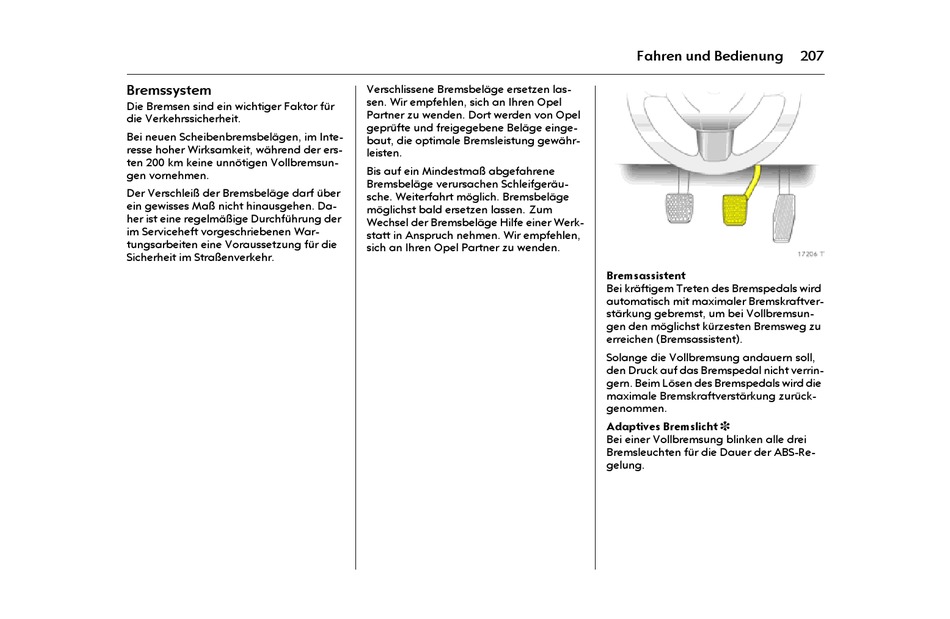 Fahren und Bedienung 207

Bremssystem
Die Bremsen sind ein wichtiger Faktor für die Verkehrssicherheit.

Bei neuen Scheibenbremsbelägen, im Interesse hoher Wirksamkeit, während der ersten 200 km keine unnötigen Vollbremsungen vornehmen.

Der Verschleiß der Bremsbeläge darf über ein gewisses Maß nicht hinausgehen. Daher ist eine regelmäßige Durchführung der im Serviceheft vorgeschriebenen Wartungsarbeiten eine Voraussetzung für die Sicherheit im Straßenverkehr.

Verschlissene Bremsbeläge ersetzen lassen. Wir empfehlen, sich an Ihren Opel Partner zu wenden. Dort werden von Opel geprüfte und freigegebene Beläge eingebaut, die optimale Bremsleistung gewährleisten.

Bis auf ein Mindestmaß abgefahrene Bremsbeläge verursachen Schleifgeräusche. Weiterfahrt möglich. Bremsbeläge möglichst bald ersetzen lassen. Zum Wechsel der Bremsbeläge Hilfe einer Werkstatt in Anspruch nehmen. Wir empfehlen, sich an Ihren Opel Partner zu wenden.

17206 T

Bremsassistent
Bei kräftigem Treten des Bremspedals wird automatisch mit maximaler Bremskraftverstärkung gebremst, um bei Vollbremsungen den möglichst kürzesten Bremsweg zu erreichen (Bremsassistent).

Solange die Vollbremsung andauern soll, den Druck auf das Bremspedal nicht verringern. Beim Lösen des Bremspedals wird die maximale Bremskraftverstärkung zurückgenommen.

Adaptives Bremslicht ✻
Bei einer Vollbremsung blinken alle drei Bremsleuchten für die Dauer der ABS-Regelung.